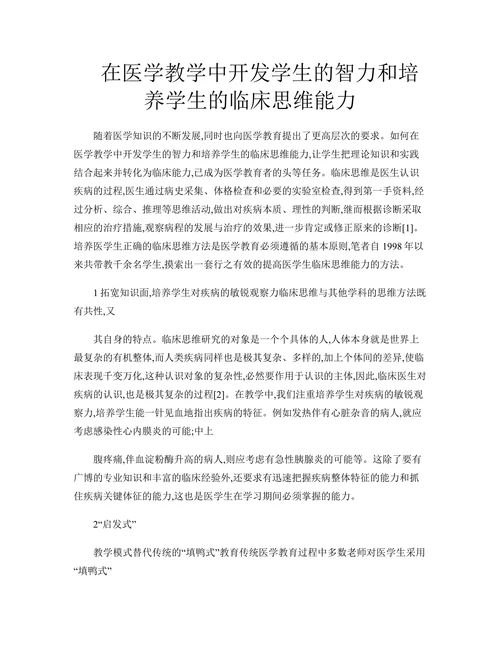 在医学教学中开发学生的智力和培养学生的临床思维能力

随着医学知识的不断发展,同时也向医学教育提出了更高层次的要求。如何在医学教学中开发学生的智力和培养学生的临床思维能力,让学生把理论知识和实践结合起来并转化为临床能力,已成为医学教育者的头等任务。临床思维是医生认识疾病的过程,医生通过病史采集、体格检查和必要的实验室检查,得到第一手资料,经过分析、综合、推理等思维活动,做出对疾病本质、理性的判断,继而根据诊断采取相应的治疗措施,观察病程的发展与治疗的效果,进一步肯定或修正原来的诊断[1]。培养医学生正确的临床思维方法是医学教育必须遵循的基本原则,笔者自 1998 年以来共带教千余名学生,摸索出一套行之有效的提高医学生临床思维能力的方法。

1 拓宽知识面,培养学生对疾病的敏锐观察力临床思维与其他学科的思维方法既有共性,又

其自身的特点。临床思维研究的对象是一个个具体的人,人体本身就是世界上最复杂的有机整体,而人类疾病同样也是极其复杂、多样的,加上个体间的差异,使临床表现千变万化,这种认识对象的复杂性,必然要作用于认识的主体,因此,临床医生对疾病的认识,也是极其复杂的过程[2]。在教学中,我们注重培养学生对疾病的敏锐观察力,培养学生能一针见血地指出疾病的特征。例如发热伴有心脏杂音的病人,就应考虑感染性心内膜炎的可能;中上

腹疼痛,伴血淀粉酶升高的病人,则应考虑有急性胰腺炎的可能等。这除了要有广博的专业知识和丰富的临床经验外,还要求有迅速把握疾病整体特征的能力和抓住疾病关键体征的能力,这也是医学生在学习期间必须掌握的能力。

2“启发式”

教学模式替代传统的“填鸭式”教育传统医学教育过程中多数老师对医学生采用“填鸭式”